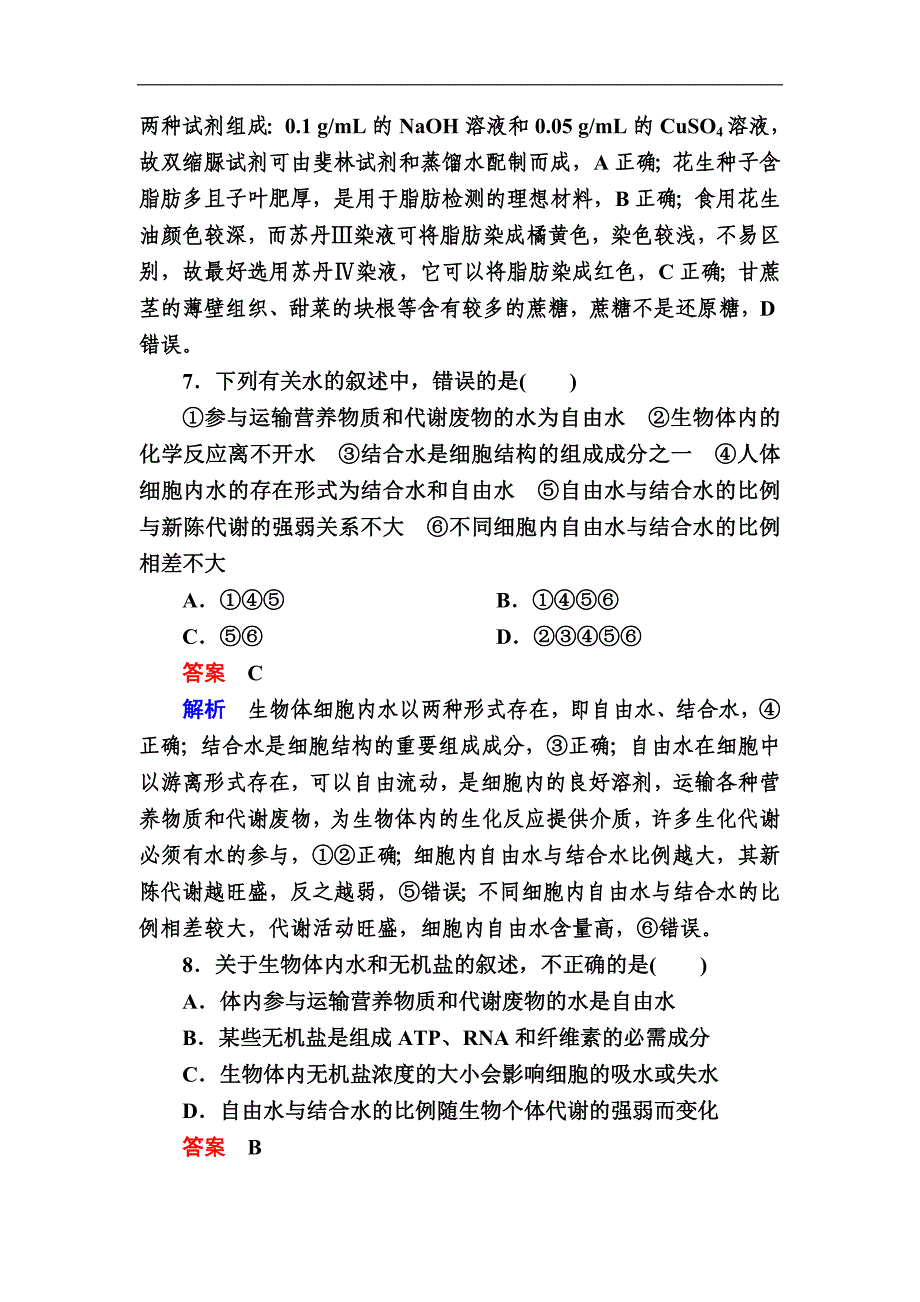 两种试剂组成：0.1 g/mL 的 NaOH 溶液和 0.05 g/mL 的 $CuSO_4$ 溶液，故双缩脲试剂可由斐林试剂和蒸馏水配制而成，A 正确；花生种子含脂肪多且子叶肥厚，是用于脂肪检测的理想材料，B 正确；食用花生油颜色较深，而苏丹Ⅲ染液可将脂肪染成橘黄色，染色较浅，不易区别，故最好选用苏丹Ⅳ染液，它可以将脂肪染成红色，C 正确；甘蔗茎的薄壁组织、甜菜的块根等含有较多的蔗糖，蔗糖不是还原糖，D 错误。

7．下列有关水的叙述中，错误的是(　　)

①参与运输营养物质和代谢废物的水为自由水　②生物体内的化学反应离不开水　③结合水是细胞结构的组成成分之一　④人体细胞内水的存在形式为结合水和自由水　⑤自由水与结合水的比例与新陈代谢的强弱关系不大　⑥不同细胞内自由水与结合水的比例相差不大

A．①④⑤
B．①④⑤⑥
C．⑤⑥
D．②③④⑤⑥

答案　C

解析　生物体细胞内水以两种形式存在，即自由水、结合水，④正确；结合水是细胞结构的重要组成成分，③正确；自由水在细胞中以游离形式存在，可以自由流动，是细胞内的良好溶剂，运输各种营养物质和代谢废物，为生物体内的生化反应提供介质，许多生化代谢必须有水的参与，①②正确；细胞内自由水与结合水比例越大，其新陈代谢越旺盛，反之越弱，⑤错误；不同细胞内自由水与结合水的比例相差较大，代谢活动旺盛，细胞内自由水含量高，⑥错误。

8．关于生物体内水和无机盐的叙述，不正确的是(　　)

A．体内参与运输营养物质和代谢废物的水是自由水
B．某些无机盐是组成 ATP、RNA 和纤维素的必需成分
C．生物体内无机盐浓度的大小会影响细胞的吸水或失水
D．自由水与结合水的比例随生物个体代谢的强弱而变化

答案　B